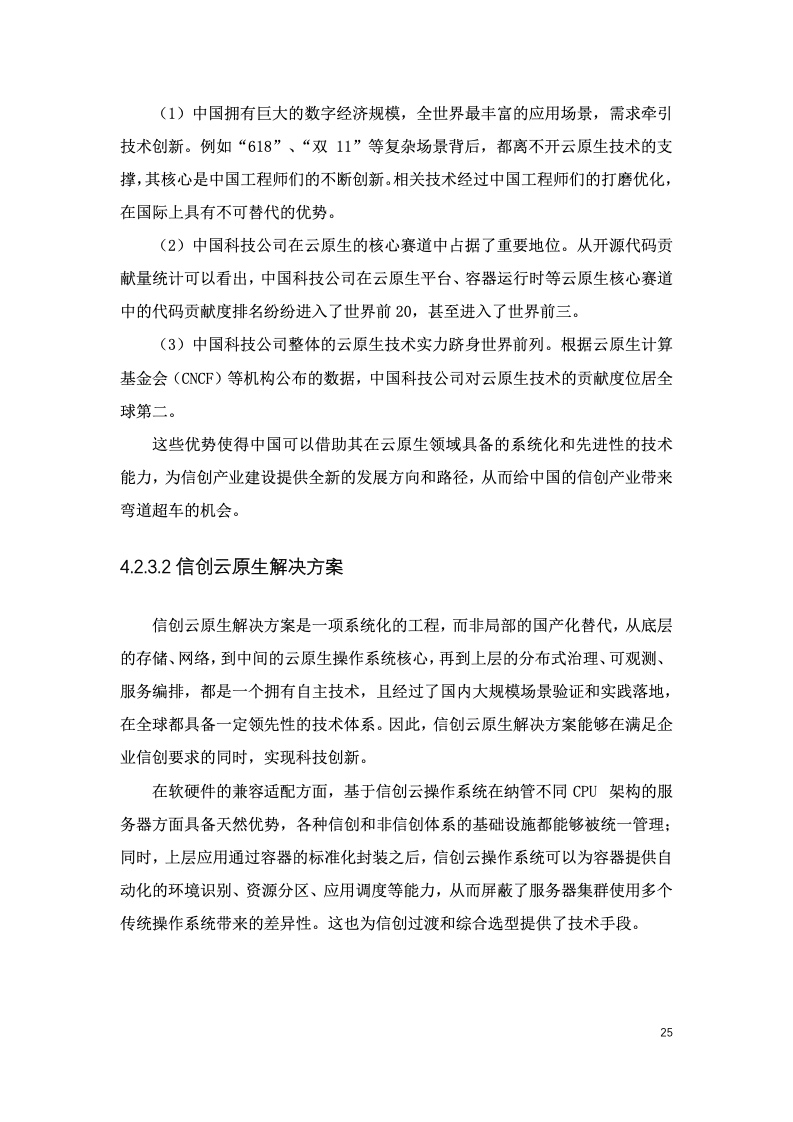 （1）中国拥有巨大的数字经济规模，全世界最丰富的应用场景，需求牵引技术创新。例如“618”、“双 11”等复杂场景背后，都离不开云原生技术的支撑，其核心是中国工程师们的不断创新。相关技术经过中国工程师们的打磨优化，在国际上具有不可替代的优势。

（2）中国科技公司在云原生的核心赛道中占据了重要地位。从开源代码贡献量统计可以看出，中国科技公司在云原生平台、容器运行时等云原生核心赛道中的代码贡献度排名纷纷进入了世界前 20，甚至进入了世界前三。

（3）中国科技公司整体的云原生技术实力跻身世界前列。根据云原生计算基金会（CNCF）等机构公布的数据，中国科技公司对云原生技术的贡献度位居全球第二。

这些优势使得中国可以借助其在云原生领域具备的系统化和先进性的技术能力，为信创产业建设提供全新的发展方向和路径，从而给中国的信创产业带来弯道超车的机会。

4.2.3.2 信创云原生解决方案

信创云原生解决方案是一项系统化的工程，而非局部的国产化替代，从底层的存储、网络，到中间的云原生操作系统核心，再到上层的分布式治理、可观测、服务编排，都是一个拥有自主技术，且经过了国内大规模场景验证和实践落地，在全球都具备一定领先性的技术体系。因此，信创云原生解决方案能够在满足企业信创要求的同时，实现科技创新。

在软硬件的兼容适配方面，基于信创云操作系统在纳管不同 CPU 架构的服务器方面具备天然优势，各种信创和非信创体系的基础设施都能够被统一管理；同时，上层应用通过容器的标准化封装之后，信创云操作系统可以为容器提供自动化的环境识别、资源分区、应用调度等能力，从而屏蔽了服务器集群使用多个传统操作系统带来的差异性。这也为信创过渡和综合选型提供了技术手段。

25